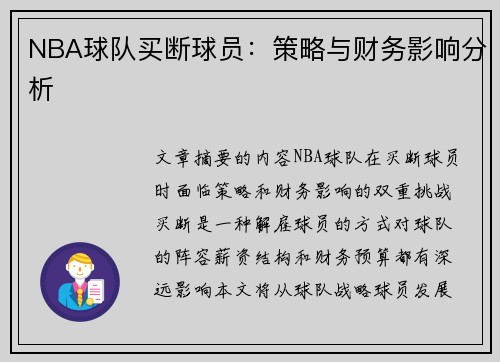 NBA球队买断球员：策略与财务影响分析

文章摘要的内容NBA球队在买断球员时面临策略和财务影响的双重挑战买断是一种解雇球员的方式对球队的阵容薪资结构和财务预算都有深远影响本文将从球队战略球员发展